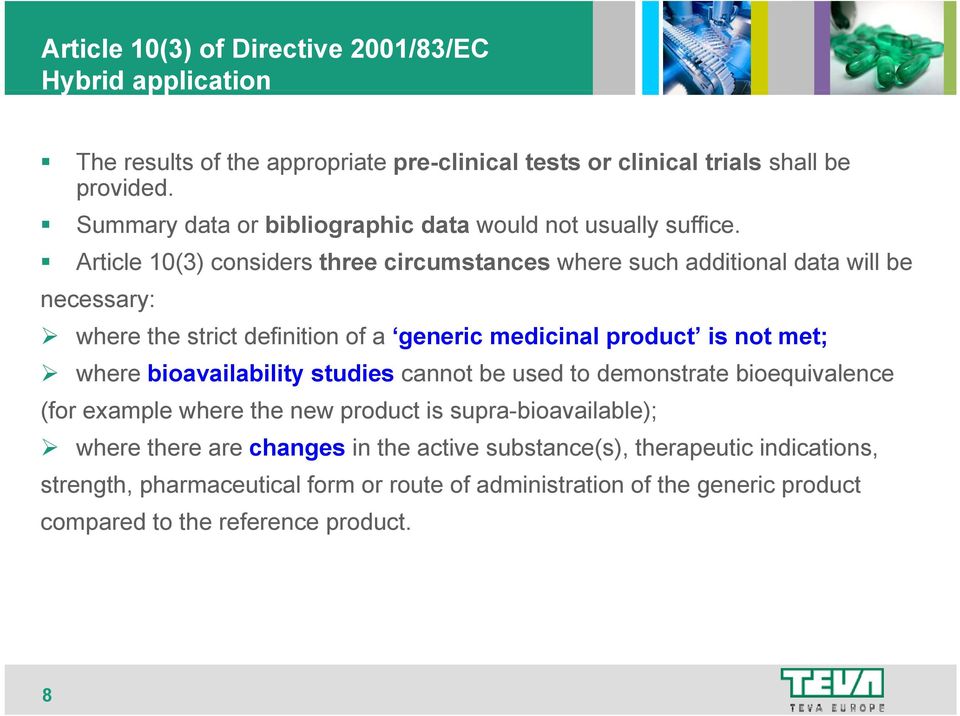 Article 10(3) of Directive 2001/83/EC
Hybrid application

▪ The results of the appropriate pre-clinical tests or clinical trials shall be provided.

▪ Summary data or bibliographic data would not usually suffice.

▪ Article 10(3) considers three circumstances where such additional data will be necessary:

➢ where the strict definition of a 'generic medicinal product' is not met;

➢ where bioavailability studies cannot be used to demonstrate bioequivalence (for example where the new product is supra-bioavailable);

➢ where there are changes in the active substance(s), therapeutic indications, strength, pharmaceutical form or route of administration of the generic product compared to the reference product.

8

TEVA
TEVA EUROPE